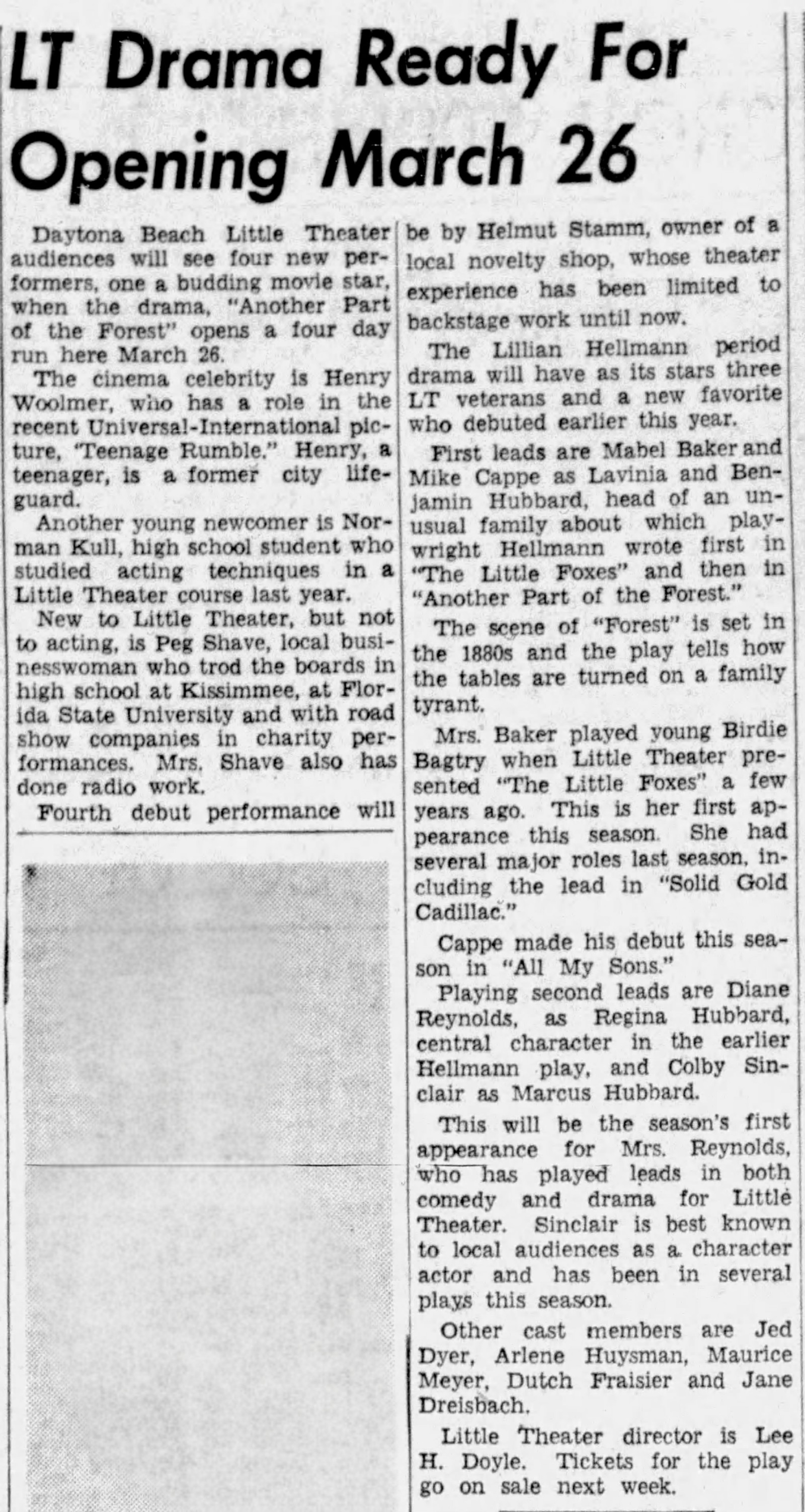 LT Drama Ready For Opening March 26

Daytona Beach Little Theater audiences will see four new performers, one a budding movie star, when the drama, "Another Part of the Forest" opens a four day run here March 26.

The cinema celebrity is Henry Woolmer, who has a role in the recent Universal-International picture, "Teenage Rumble." Henry, a teenager, is a former city lifeguard.

Another young newcomer is Norman Kull, high school student who studied acting techniques in a Little Theater course last year.

New to Little Theater, but not to acting, is Peg Shave, local businesswoman who trod the boards in high school at Kissimmee, at Florida State University and with road show companies in charity performances. Mrs. Shave also has done radio work.

Fourth debut performance will be by Helmut Stamm, owner of a local novelty shop, whose theater experience has been limited to backstage work until now.

The Lillian Hellmann period drama will have as its stars three LT veterans and a new favorite who debuted earlier this year.

First leads are Mabel Baker and Mike Cappe as Lavinia and Benjamin Hubbard, head of an unusual family about which playwright Hellmann wrote first in "The Little Foxes" and then in "Another Part of the Forest."

The scene of "Forest" is set in the 1880s and the play tells how the tables are turned on a family tyrant.

Mrs. Baker played young Birdie Bagtry when Little Theater presented "The Little Foxes" a few years ago. This is her first appearance this season. She had several major roles last season, including the lead in "Solid Gold Cadillac."

Cappe made his debut this season in "All My Sons."

Playing second leads are Diane Reynolds, as Regina Hubbard, central character in the earlier Hellmann play, and Colby Sinclair as Marcus Hubbard.

This will be the season's first appearance for Mrs. Reynolds, who has played leads in both comedy and drama for Little Theater. Sinclair is best known to local audiences as a character actor and has been in several plays this season.

Other cast members are Jed Dyer, Arlene Huysman, Maurice Meyer, Dutch Fraisier and Jane Dreisbach.

Little Theater director is Lee H. Doyle. Tickets for the play go on sale next week.